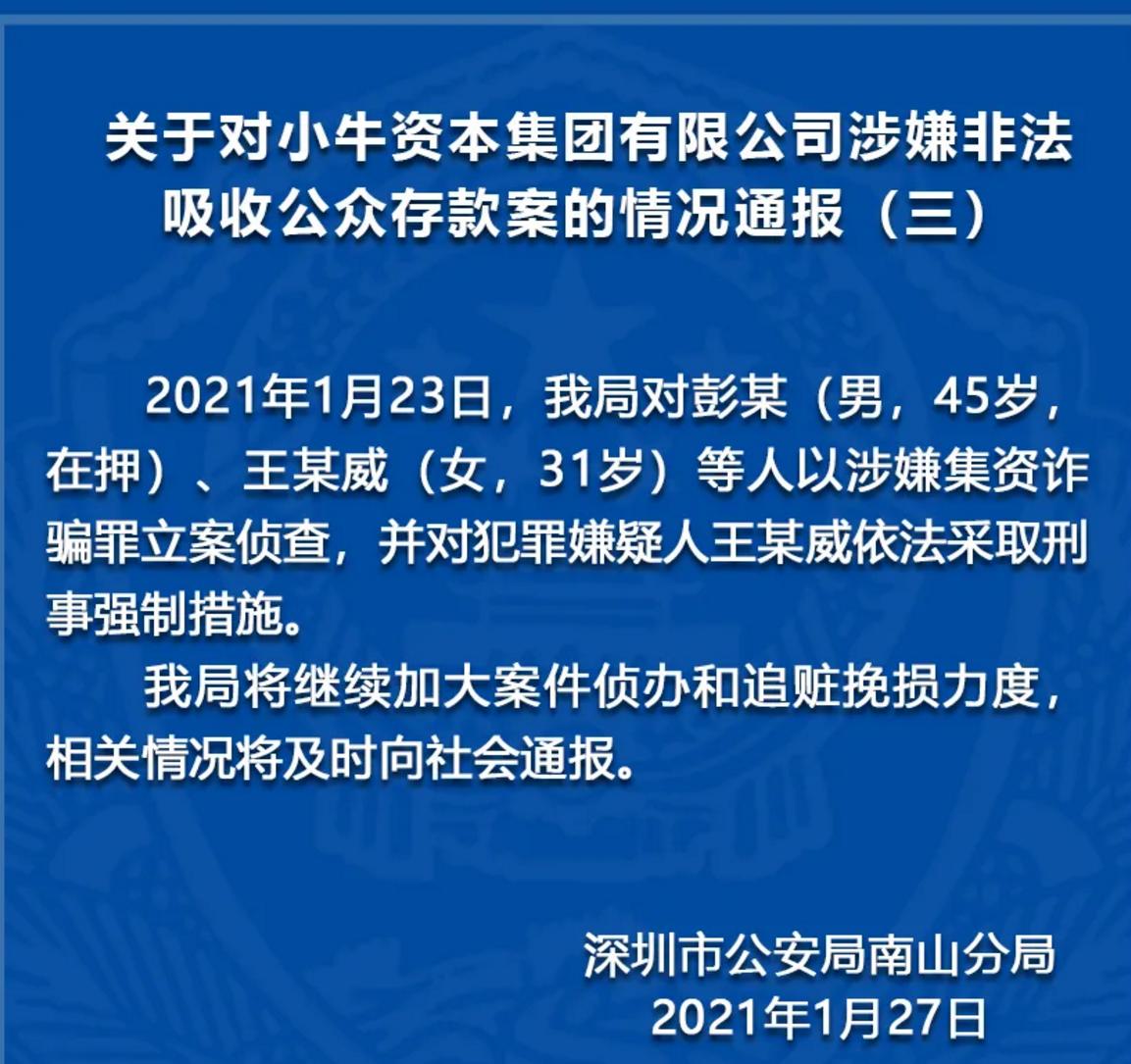 关于对小牛资本集团有限公司涉嫌非法吸收公众存款案的情况通报（三）

2021年1月23日，我局对彭某（男，45岁，在押）、王某威（女，31岁）等人以涉嫌集资诈骗罪立案侦查，并对犯罪嫌疑人王某威依法采取刑事强制措施。

我局将继续加大案件侦办和追赃挽损力度，相关情况将及时向社会通报。

深圳市公安局南山分局
2021年1月27日